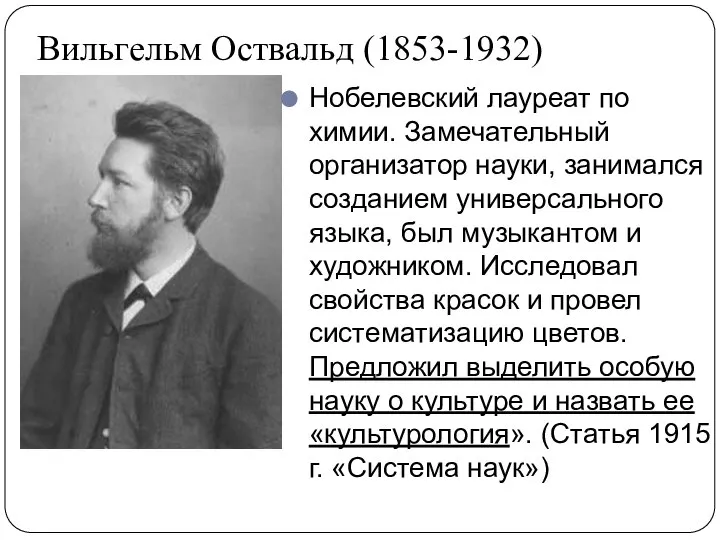 Вильгельм Оствальд (1853-1932)

Нобелевский лауреат по химии. Замечательный организатор науки, занимался созданием универсального языка, был музыкантом и художником. Исследовал свойства красок и провел систематизацию цветов. Предложил выделить особую науку о культуре и назвать ее «культурология». (Статья 1915 г. «Система наук»)